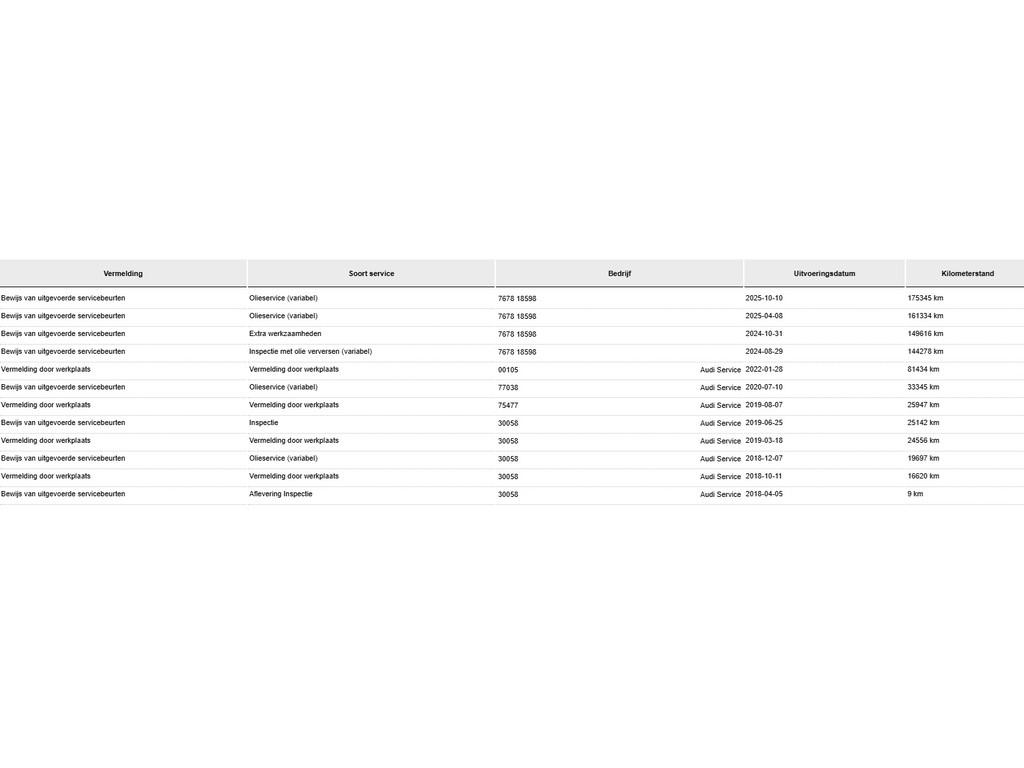 | Vermelding | Soort service | Bedrijf | Uitvoeringsdatum | Kilometerstand |
|---|---|---|---|---|
| Bewijs van uitgevoerde servicebeurten | Olieservice (variabel) | 7678 18598 | 2025-10-10 | 175345 km |
| Bewijs van uitgevoerde servicebeurten | Olieservice (variabel) | 7678 18598 | 2025-04-08 | 161334 km |
| Bewijs van uitgevoerde servicebeurten | Extra werkzaamheden | 7678 18598 | 2024-10-31 | 149616 km |
| Bewijs van uitgevoerde servicebeurten | Inspectie met olie verversen (variabel) | 7678 18598 | 2024-08-29 | 144278 km |
| Vermelding door werkplaats | Vermelding door werkplaats | 00105 Audi Service | 2022-01-28 | 81434 km |
| Bewijs van uitgevoerde servicebeurten | Olieservice (variabel) | 77038 Audi Service | 2020-07-10 | 33345 km |
| Vermelding door werkplaats | Vermelding door werkplaats | 75477 Audi Service | 2019-08-07 | 25947 km |
| Bewijs van uitgevoerde servicebeurten | Inspectie | 30058 Audi Service | 2019-06-25 | 25142 km |
| Vermelding door werkplaats | Vermelding door werkplaats | 30058 Audi Service | 2019-03-18 | 24556 km |
| Bewijs van uitgevoerde servicebeurten | Olieservice (variabel) | 30058 Audi Service | 2018-12-07 | 19697 km |
| Vermelding door werkplaats | Vermelding door werkplaats | 30058 Audi Service | 2018-10-11 | 16620 km |
| Bewijs van uitgevoerde servicebeurten | Aflevering Inspectie | 30058 Audi Service | 2018-04-05 | 9 km |